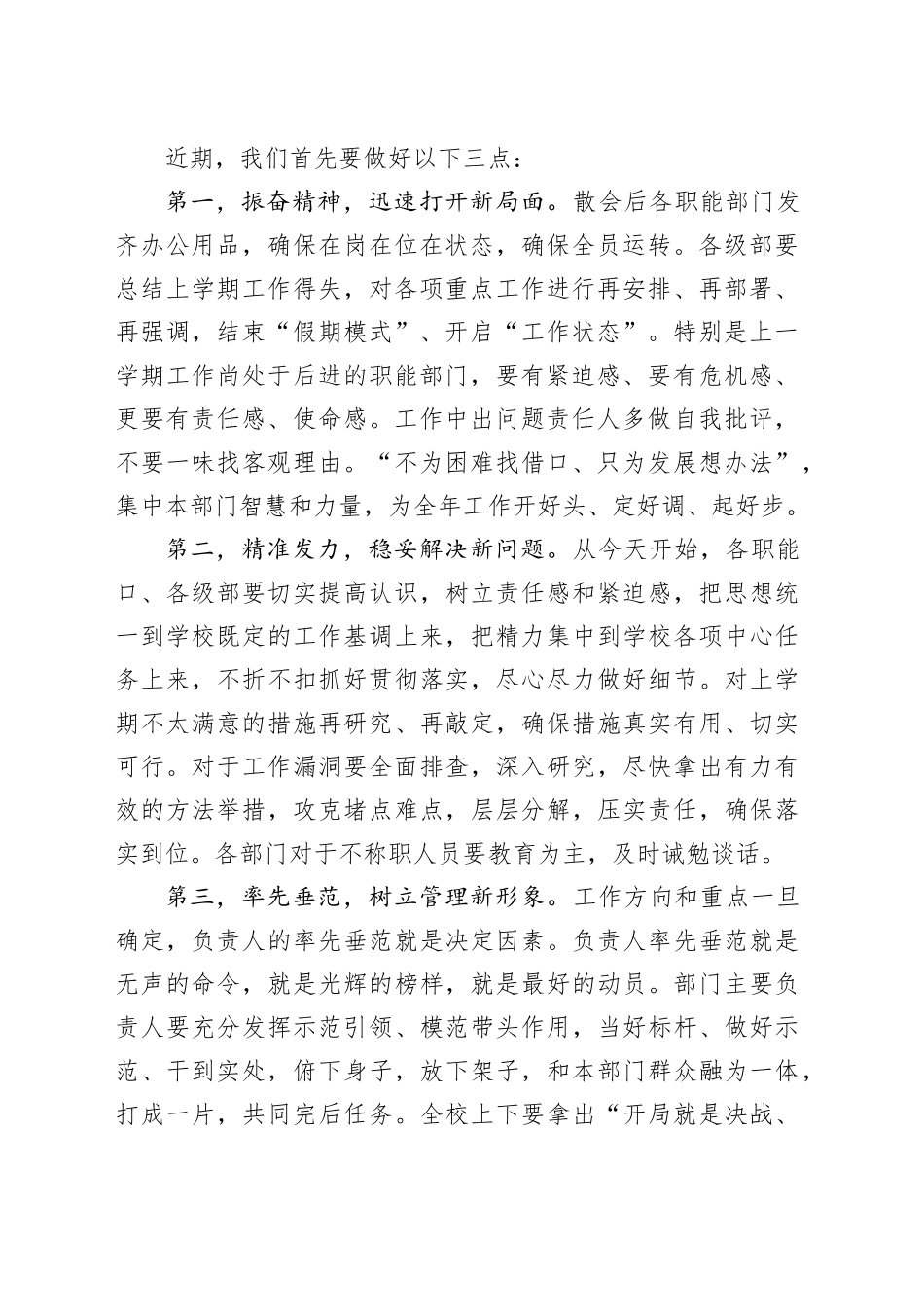 近期，我们首先要做好以下三点：

第一，振奋精神，迅速打开新局面。散会后各职能部门发齐办公用品，确保在岗在位在状态，确保全员运转。各级部要总结上学期工作得失，对各项重点工作进行再安排、再部署、再强调，结束“假期模式”、开启“工作状态”。特别是上一学期工作尚处于后进的职能部门，要有紧迫感、要有危机感、更要有责任感、使命感。工作中出问题责任人多做自我批评，不要一味找客观理由。“不为困难找借口、只为发展想办法”，集中本部门智慧和力量，为全年工作开好头、定好调、起好步。

第二，精准发力，稳妥解决新问题。从今天开始，各职能口、各级部要切实提高认识，树立责任感和紧迫感，把思想统一到学校既定的工作基调上来，把精力集中到学校各项中心任务上来，不折不扣抓好贯彻落实，尽心尽力做好细节。对上学期不太满意的措施再研究、再敲定，确保措施真实有用、切实可行。对于工作漏洞要全面排查，深入研究，尽快拿出有力有效的方法举措，攻克堵点难点，层层分解，压实责任，确保落实到位。各部门对于不称职人员要教育为主，及时诫勉谈话。

第三，率先垂范，树立管理新形象。工作方向和重点一旦确定，负责人的率先垂范就是决定因素。负责人率先垂范就是无声的命令，就是光辉的榜样，就是最好的动员。部门主要负责人要充分发挥示范引领、模范带头作用，当好标杆、做好示范、干到实处，俯下身子，放下架子，和本部门群众融为一体，打成一片，共同完后任务。全校上下要拿出“开局就是决战、